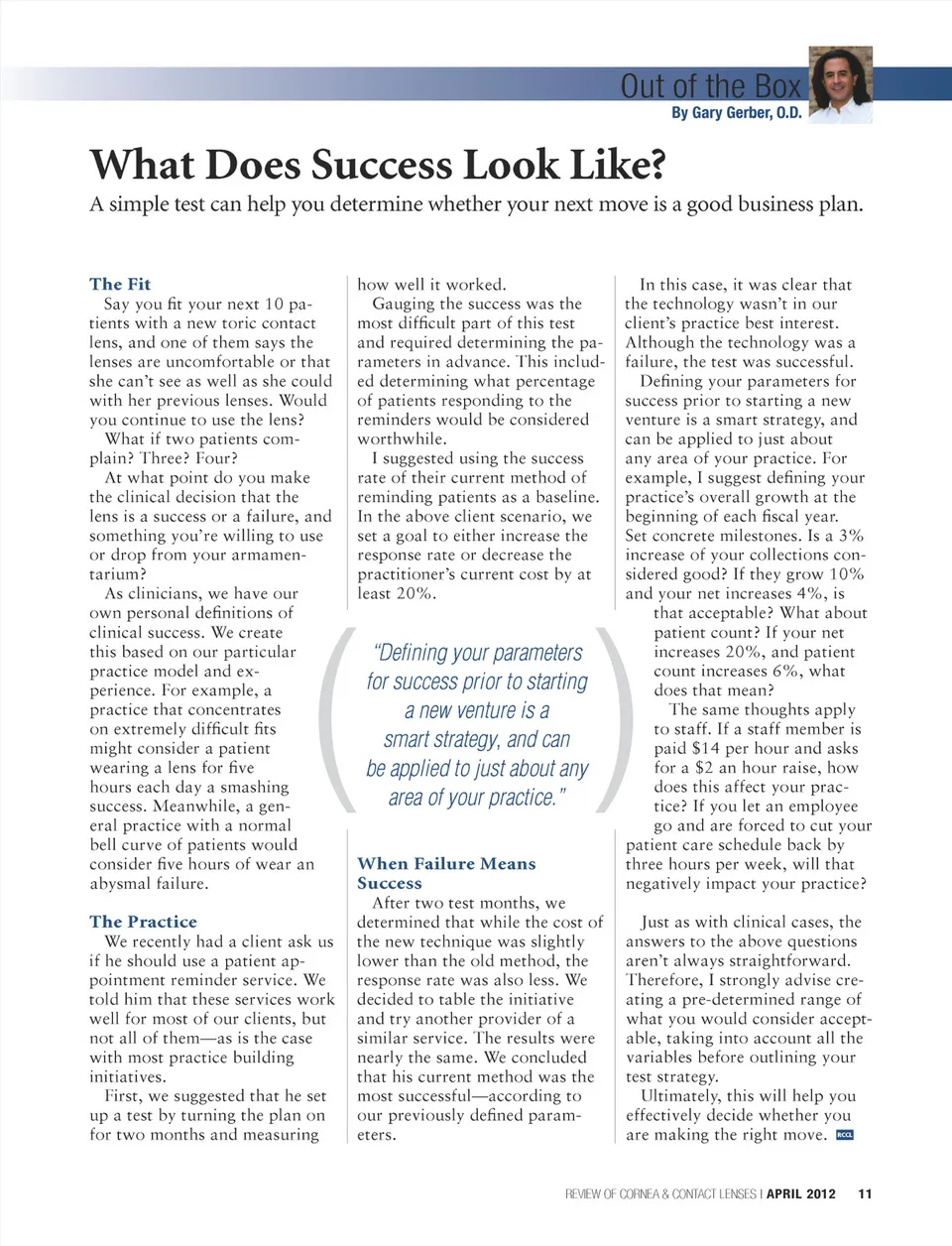 Out of the Box
By Gary Gerber, O.D.

What Does Success Look Like?

A simple test can help you determine whether your next move is a good business plan.

The Fit

Say you fit your next 10 patients with a new toric contact lens, and one of them says the lenses are uncomfortable or that she can't see as well as she could with her previous lenses. Would you continue to use the lens?

What if two patients complain? Three? Four?

At what point do you make the clinical decision that the lens is a success or a failure, and something you're willing to use or drop from your armamentarium?

As clinicians, we have our own personal definitions of clinical success. We create this based on our particular practice model and experience. For example, a practice that concentrates on extremely difficult fits might consider a patient wearing a lens for five hours each day a smashing success. Meanwhile, a general practice with a normal bell curve of patients would consider five hours of wear an abysmal failure.

The Practice

We recently had a client ask us if he should use a patient appointment reminder service. We told him that these services work well for most of our clients, but not all of them—as is the case with most practice building initiatives.

First, we suggested that he set up a test by turning the plan on for two months and measuring how well it worked.

Gauging the success was the most difficult part of this test and required determining the parameters in advance. This included determining what percentage of patients responding to the reminders would be considered worthwhile.

I suggested using the success rate of their current method of reminding patients as a baseline. In the above client scenario, we set a goal to either increase the response rate or decrease the practitioner's current cost by at least 20%.

"Defining your parameters for success prior to starting a new venture is a smart strategy, and can be applied to just about any area of your practice."

When Failure Means Success

After two test months, we determined that while the cost of the new technique was slightly lower than the old method, the response rate was also less. We decided to table the initiative and try another provider of a similar service. The results were nearly the same. We concluded that his current method was the most successful—according to our previously defined parameters.

In this case, it was clear that the technology wasn't in our client's practice best interest. Although the technology was a failure, the test was successful.

Defining your parameters for success prior to starting a new venture is a smart strategy, and can be applied to just about any area of your practice. For example, I suggest defining your practice's overall growth at the beginning of each fiscal year. Set concrete milestones. Is a 3% increase of your collections considered good? If they grow 10% and your net increases 4%, is that acceptable? What about patient count? If your net increases 20%, and patient count increases 6%, what does that mean?

The same thoughts apply to staff. If a staff member is paid $14 per hour and asks for a $2 an hour raise, how does this affect your practice? If you let an employee go and are forced to cut your patient care schedule back by three hours per week, will that negatively impact your practice?

Just as with clinical cases, the answers to the above questions aren't always straightforward. Therefore, I strongly advise creating a pre-determined range of what you would consider acceptable, taking into account all the variables before outlining your test strategy.

Ultimately, this will help you effectively decide whether you are making the right move. RCCL

REVIEW OF CORNEA & CONTACT LENSES | APRIL 2012 11